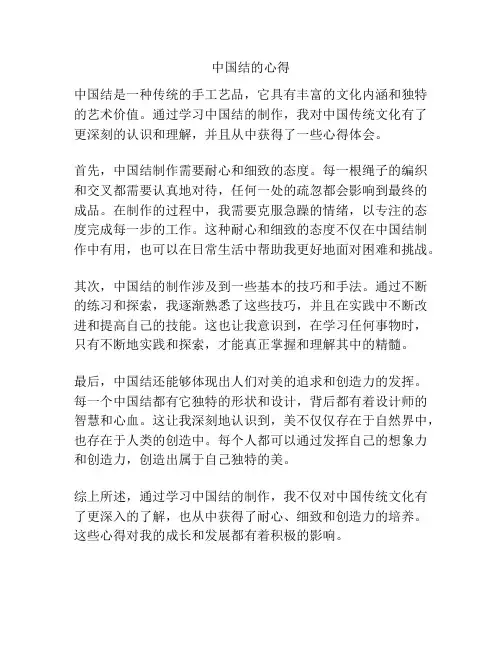 中国结的心得

中国结是一种传统的手工艺品，它具有丰富的文化内涵和独特的艺术价值。通过学习中国结的制作，我对中国传统文化有了更深刻的认识和理解，并且从中获得了一些心得体会。

首先，中国结制作需要耐心和细致的态度。每一根绳子的编织和交叉都需要认真地对待，任何一处的疏忽都会影响到最终的成品。在制作的过程中，我需要克服急躁的情绪，以专注的态度完成每一步的工作。这种耐心和细致的态度不仅在中国结制作中有用，也可以在日常生活中帮助我更好地面对困难和挑战。

其次，中国结的制作涉及到一些基本的技巧和手法。通过不断的练习和探索，我逐渐熟悉了这些技巧，并且在实践中不断改进和提高自己的技能。这也让我意识到，在学习任何事物时，只有不断地实践和探索，才能真正掌握和理解其中的精髓。

最后，中国结还能够体现出人们对美的追求和创造力的发挥。每一个中国结都有它独特的形状和设计，背后都有着设计师的智慧和心血。这让我深刻地认识到，美不仅仅存在于自然界中，也存在于人类的创造中。每个人都可以通过发挥自己的想象力和创造力，创造出属于自己独特的美。

综上所述，通过学习中国结的制作，我不仅对中国传统文化有了更深入的了解，也从中获得了耐心、细致和创造力的培养。这些心得对我的成长和发展都有着积极的影响。